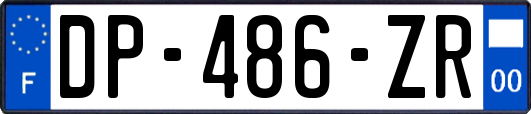 F
DP-486-ZR
00